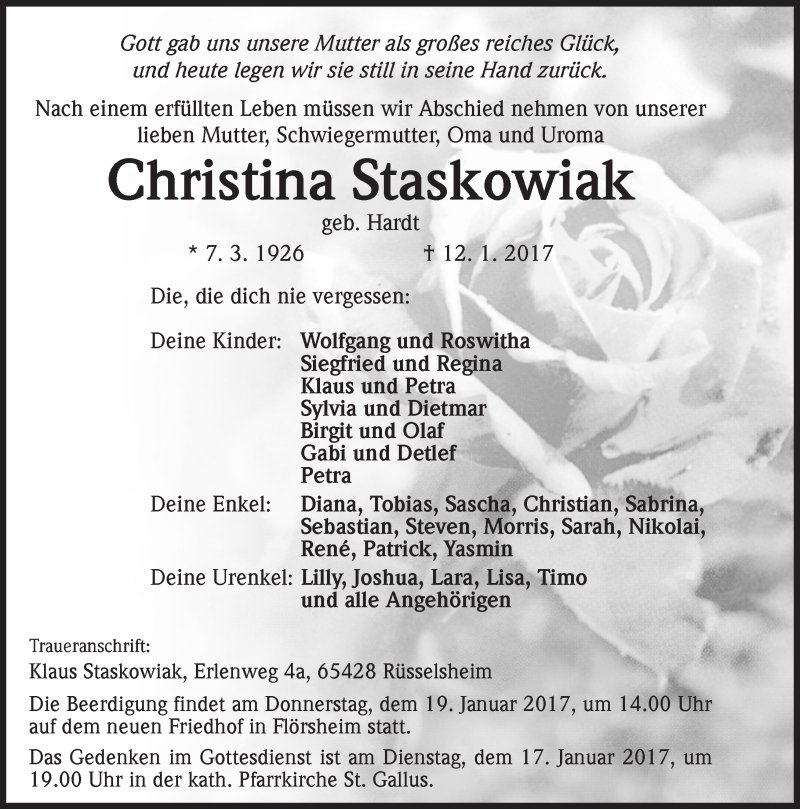 Gott gab uns unsere Mutter als großes reiches Glück,
und heute legen wir sie still in seine Hand zurück.

Nach einem erfüllten Leben müssen wir Abschied nehmen von unserer lieben Mutter, Schwiegermutter, Oma und Uroma

Christina Staskowiak

geb. Hardt

* 7. 3. 1926 † 12. 1. 2017

Die, die dich nie vergessen:

Deine Kinder: Wolfgang und Roswitha
Siegfried und Regina
Klaus und Petra
Sylvia und Dietmar
Birgit und Olaf
Gabi und Detlef
Petra

Deine Enkel: Diana, Tobias, Sascha, Christian, Sabrina, Sebastian, Steven, Morris, Sarah, Nikolai, René, Patrick, Yasmin

Deine Urenkel: Lilly, Joshua, Lara, Lisa, Timo
und alle Angehörigen

Traueranschrift:
Klaus Staskowiak, Erlenweg 4a, 65428 Rüsselsheim

Die Beerdigung findet am Donnerstag, dem 19. Januar 2017, um 14.00 Uhr auf dem neuen Friedhof in Flörsheim statt.

Das Gedenken im Gottesdienst ist am Dienstag, dem 17. Januar 2017, um 19.00 Uhr in der kath. Pfarrkirche St. Gallus.